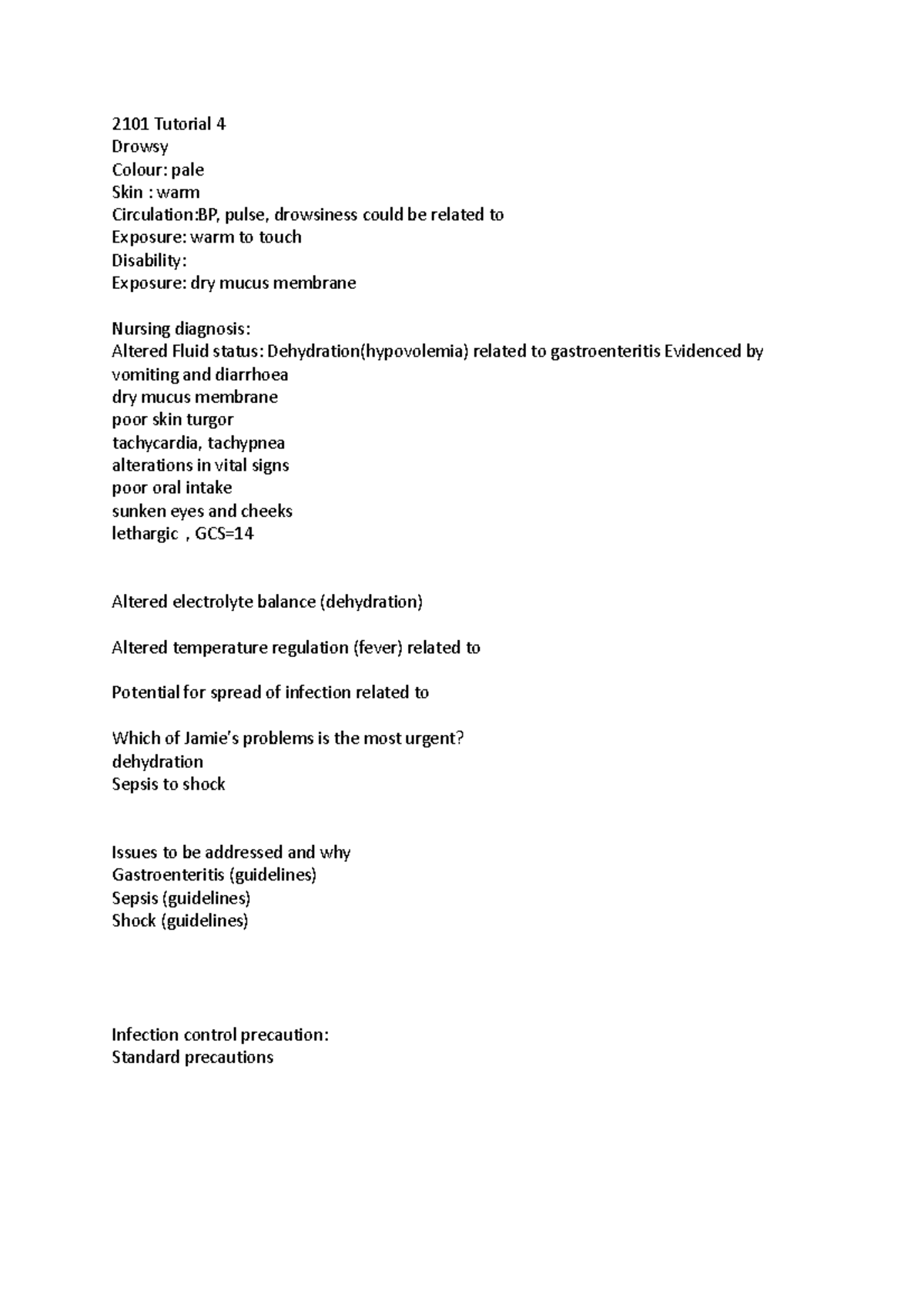 2101 Tutorial 4
Drowsy
Colour: pale
Skin : warm
Circulation:BP, pulse, drowsiness could be related to
Exposure: warm to touch
Disability:
Exposure: dry mucus membrane

Nursing diagnosis:
Altered Fluid status: Dehydration(hypovolemia) related to gastroenteritis Evidenced by
vomiting and diarrhoea
dry mucus membrane
poor skin turgor
tachycardia, tachypnea
alterations in vital signs
poor oral intake
sunken eyes and cheeks
lethargic , GCS=14

Altered electrolyte balance (dehydration)

Altered temperature regulation (fever) related to

Potential for spread of infection related to

Which of Jamie's problems is the most urgent?
dehydration
Sepsis to shock

Issues to be addressed and why
Gastroenteritis (guidelines)
Sepsis (guidelines)
Shock (guidelines)

Infection control precaution:
Standard precautions